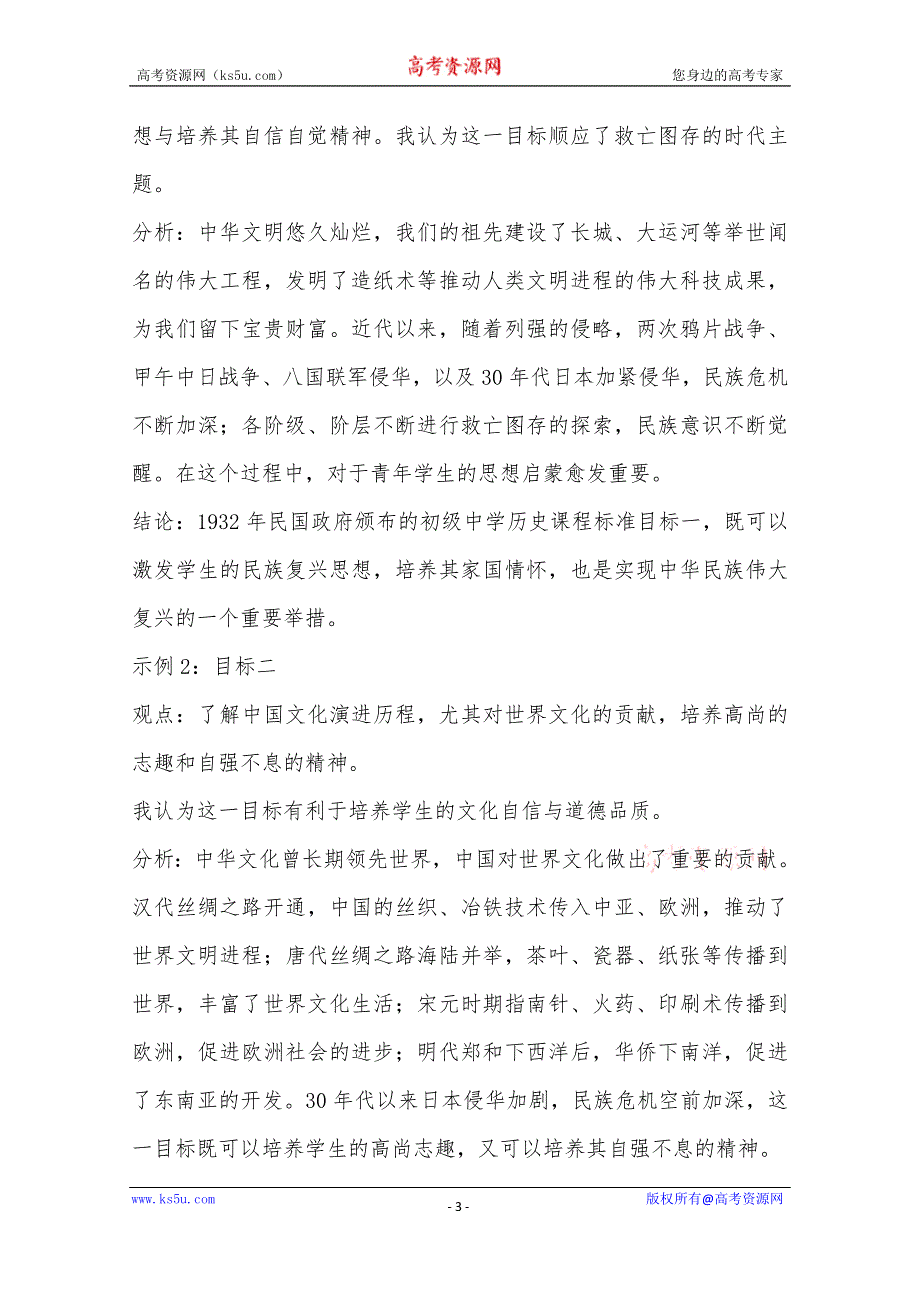 高考资源网（ks5u.com） 高考资源网 您身边的高考专家

想与培养其自信自觉精神。我认为这一目标顺应了救亡图存的时代主题。

分析：中华文明悠久灿烂，我们的祖先建设了长城、大运河等举世闻名的伟大工程，发明了造纸术等推动人类文明进程的伟大科技成果，为我们留下宝贵财富。近代以来，随着列强的侵略，两次鸦片战争、甲午中日战争、八国联军侵华，以及30年代日本加紧侵华，民族危机不断加深；各阶级、阶层不断进行救亡图存的探索，民族意识不断觉醒。在这个过程中，对于青年学生的思想启蒙愈发重要。

结论：1932年民国政府颁布的初级中学历史课程标准目标一，既可以激发学生的民族复兴思想，培养其家国情怀，也是实现中华民族伟大复兴的一个重要举措。

示例2：目标二

观点：了解中国文化演进历程，尤其对世界文化的贡献，培养高尚的志趣和自强不息的精神。

我认为这一目标有利于培养学生的文化自信与道德品质。

分析：中华文化曾长期领先世界，中国对世界文化做出了重要的贡献。汉代丝绸之路开通，中国的丝织、冶铁技术传入中亚、欧洲，推动了世界文明进程；唐代丝绸之路海陆并举，茶叶、瓷器、纸张等传播到世界，丰富了世界文化生活；宋元时期指南针、火药、印刷术传播到欧洲，促进欧洲社会的进步；明代郑和下西洋后，华侨下南洋，促进了东南亚的开发。30年代以来日本侵华加剧，民族危机空前加深，这一目标既可以培养学生的高尚志趣，又可以培养其自强不息的精神。

www.ks5u.com - 3 - 版权所有@高考资源网